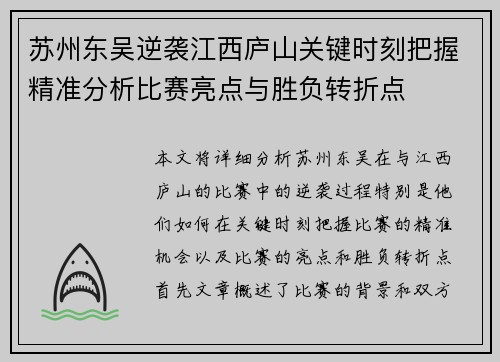 苏州东吴逆袭江西庐山关键时刻把握精准分析比赛亮点与胜负转折点

本文将详细分析苏州东吴在与江西庐山的比赛中的逆袭过程特别是他们如何在关键时刻把握比赛的精准机会以及比赛的亮点和胜负转折点首先文章概述了比赛的背景和双方